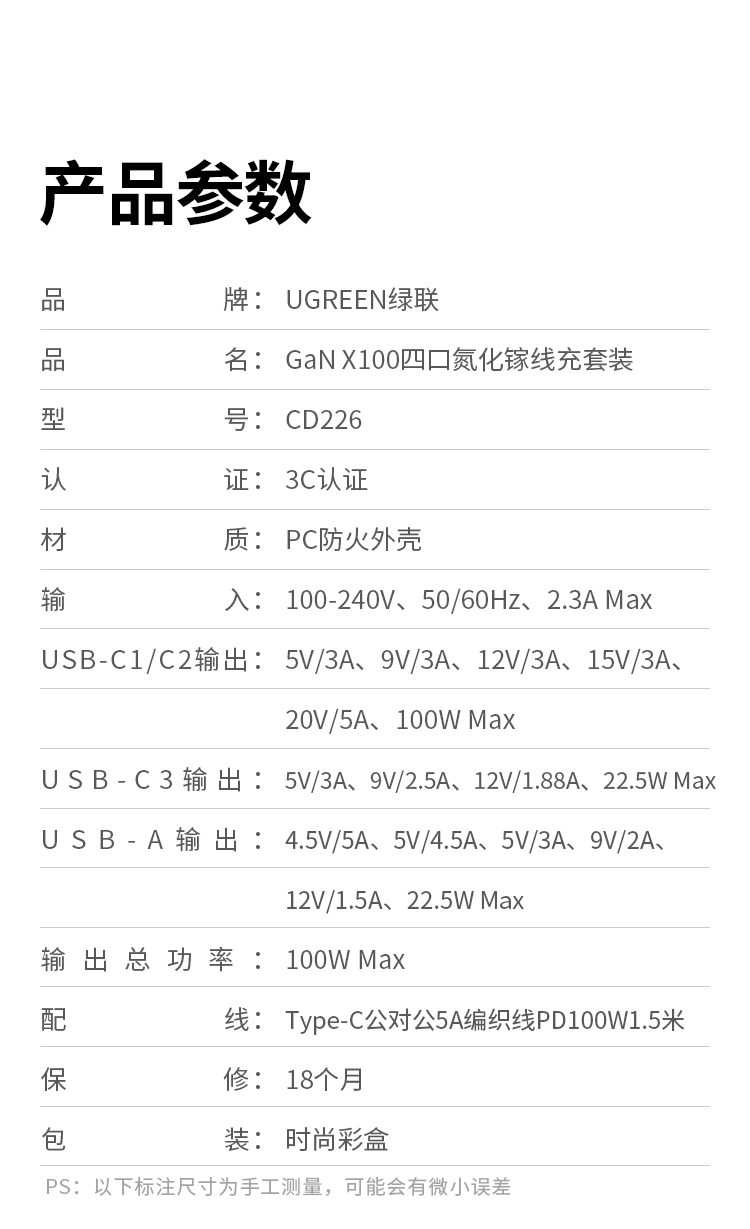 产品参数

品牌：UGREEN绿联

品名：GaN X100四口氮化镓线充套装

型号：CD226

认证：3C认证

材质：PC防火外壳

输入：100-240V、50/60Hz、2.3A Max

USB-C1/C2输出：5V/3A、9V/3A、12V/3A、15V/3A、20V/5A、100W Max

USB-C3输出：5V/3A、9V/2.5A、12V/1.88A、22.5W Max

USB-A输出：4.5V/5A、5V/4.5A、5V/3A、9V/2A、12V/1.5A、22.5W Max

输出总功率：100W Max

配线：Type-C公对公5A编织线PD100W1.5米

保修：18个月

包装：时尚彩盒

PS：以下标注尺寸为手工测量，可能会有微小误差